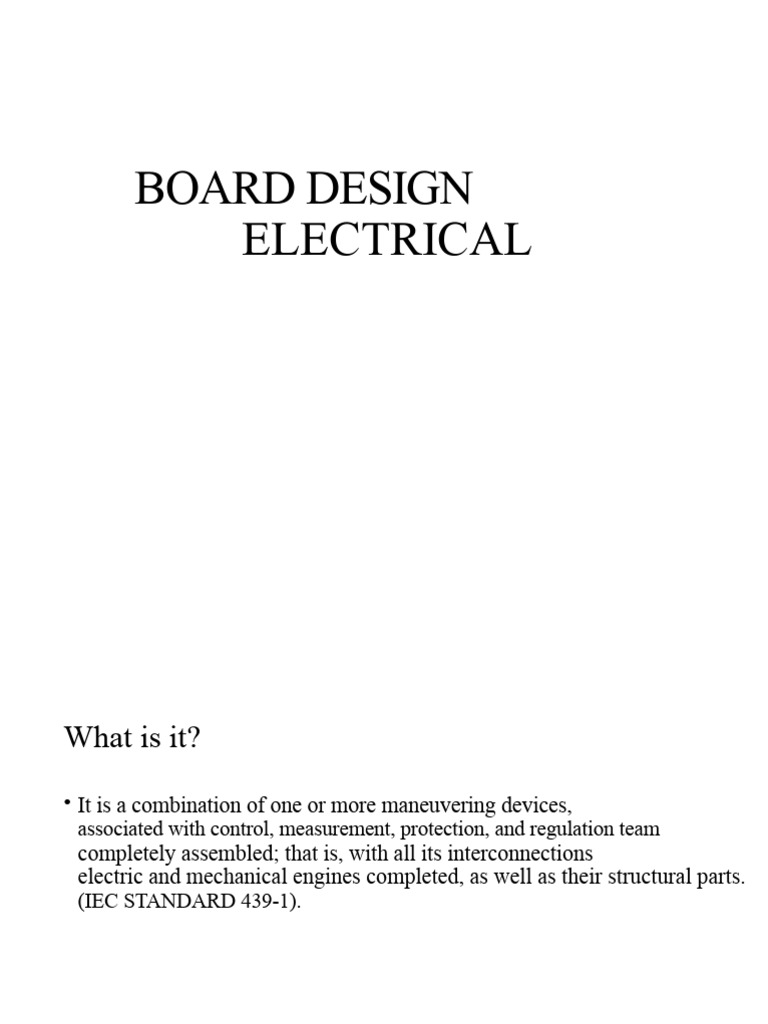 BOARD DESIGN
ELECTRICAL

What is it?

• It is a combination of one or more maneuvering devices, associated with control, measurement, protection, and regulation team completely assembled; that is, with all its interconnections electric and mechanical engines completed, as well as their structural parts. (IEC STANDARD 439-1).